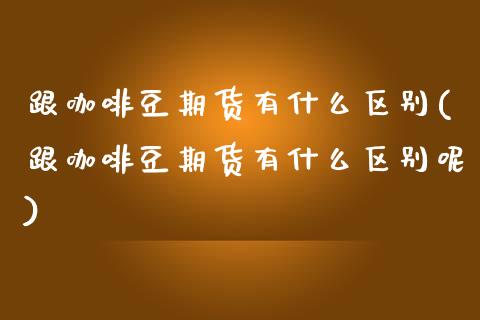 跟咖啡豆期货有什么区别(跟咖啡豆期货有什么区别呢)